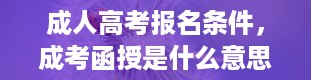 成人高考报名条件，
成考函授是什么意思